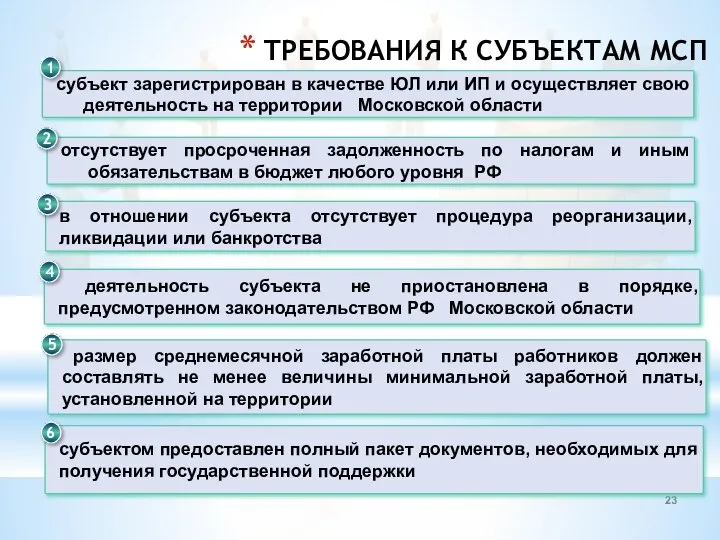 * ТРЕБОВАНИЯ К СУБЪЕКТАМ МСП

1
субъект зарегистрирован в качестве ЮЛ или ИП и осуществляет свою деятельность на территории Московской области

2
отсутствует просроченная задолженность по налогам и иным обязательствам в бюджет любого уровня РФ

3
в отношении субъекта отсутствует процедура реорганизации, ликвидации или банкротства

4
деятельность субъекта не приостановлена в порядке, предусмотренном законодательством РФ Московской области

5
размер среднемесячной заработной платы работников должен составлять не менее величины минимальной заработной платы, установленной на территории

6
субъектом предоставлен полный пакет документов, необходимых для получения государственной поддержки

23